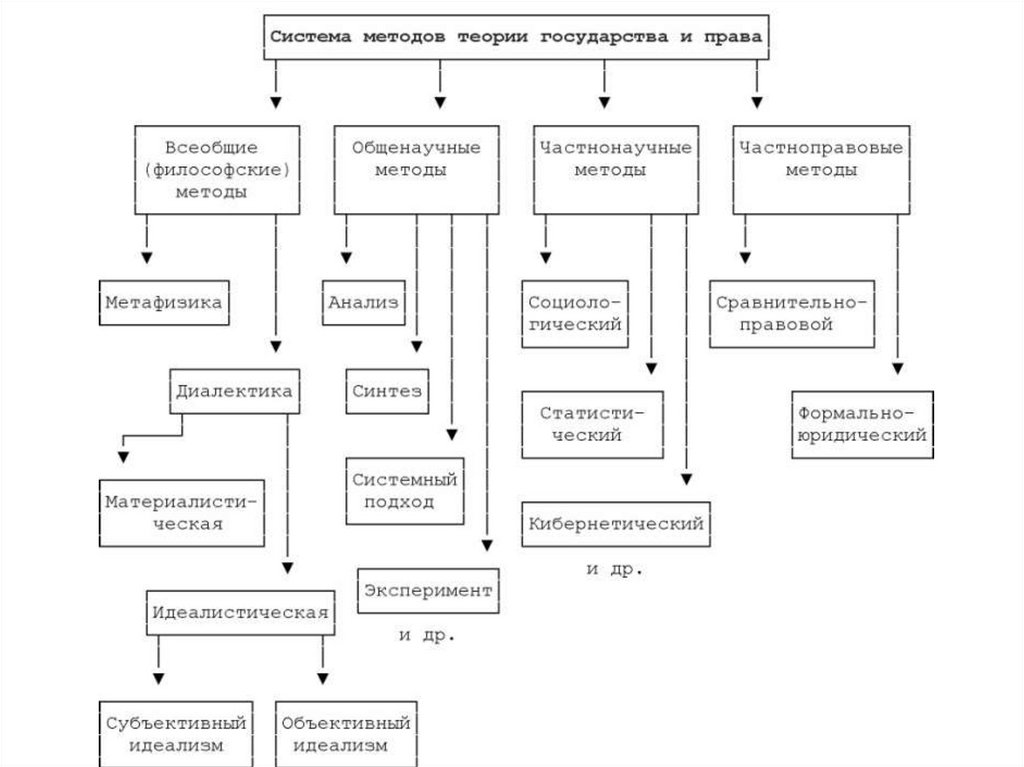 Система методов теории государства и права

Всеобщие (философские) методы

Метафизика

Диалектика

Материалистическая

Идеалистическая

Субъективный идеализм

Объективный идеализм

Общенаучные методы

Анализ

Синтез

Системный подход

Эксперимент

и др.

Частнонаучные методы

Социологический

Статистический

Кибернетический

и др.

Частноправовые методы

Сравнительно-правовой

Формально-юридический